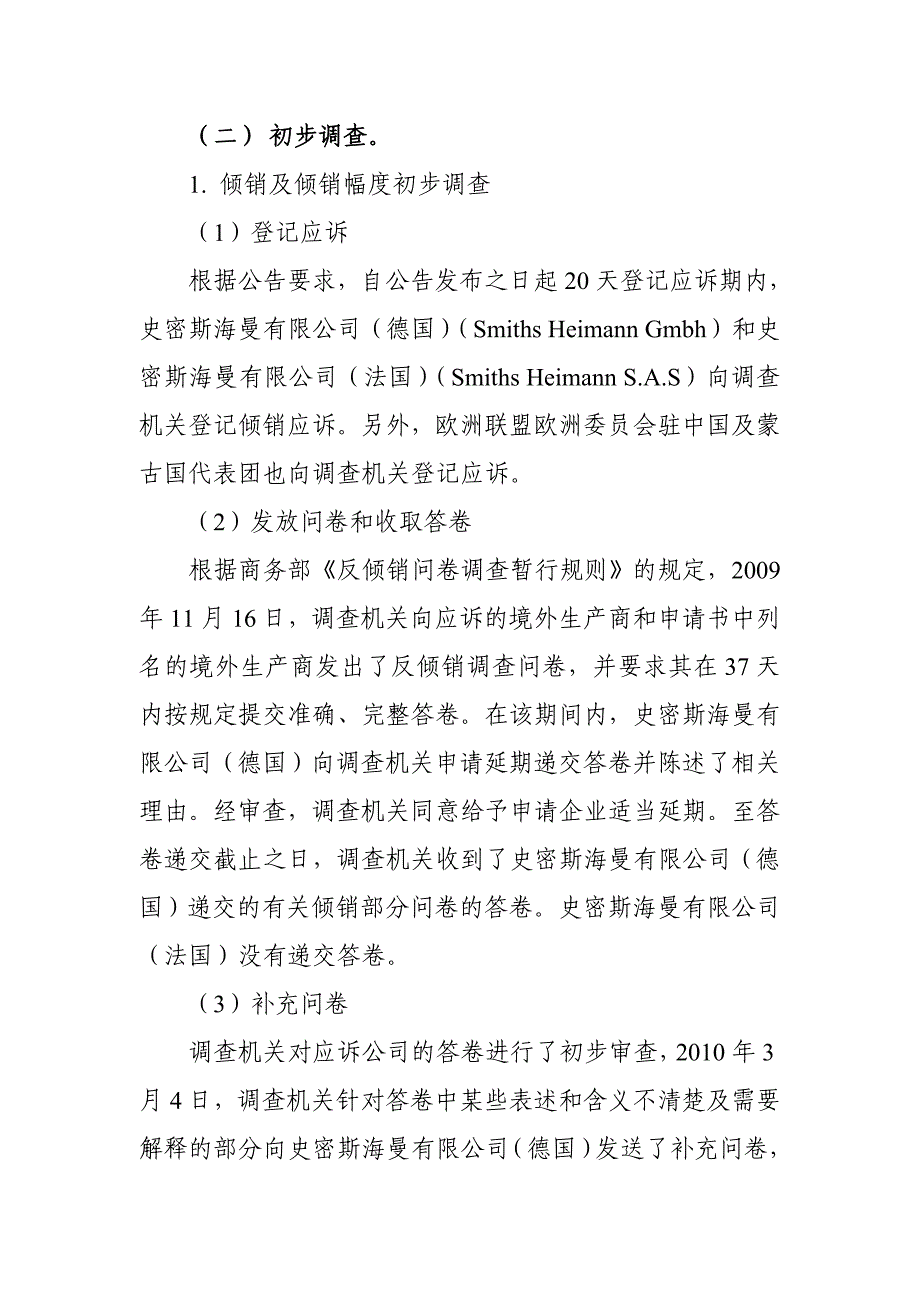 （二）初步调查。

1. 倾销及倾销幅度初步调查

（1）登记应诉

根据公告要求，自公告发布之日起 20 天登记应诉期内，史密斯海曼有限公司（德国）（Smiths Heimann Gmbh）和史密斯海曼有限公司（法国）（Smiths Heimann S.A.S）向调查机关登记倾销应诉。另外，欧洲联盟欧洲委员会驻中国及蒙古国代表团也向调查机关登记应诉。

（2）发放问卷和收取答卷

根据商务部《反倾销问卷调查暂行规则》的规定，2009 年 11 月 16 日，调查机关向应诉的境外生产商和申请书中列名的境外生产商发出了反倾销调查问卷，并要求其在 37 天内按规定提交准确、完整答卷。在该期间内，史密斯海曼有限公司（德国）向调查机关申请延期递交答卷并陈述了相关理由。经审查，调查机关同意给予申请企业适当延期。至答卷递交截止之日，调查机关收到了史密斯海曼有限公司（德国）递交的有关倾销部分问卷的答卷。史密斯海曼有限公司（法国）没有递交答卷。

（3）补充问卷

调查机关对应诉公司的答卷进行了初步审查，2010 年 3 月 4 日，调查机关针对答卷中某些表述和含义不清楚及需要解释的部分向史密斯海曼有限公司（德国）发送了补充问卷，